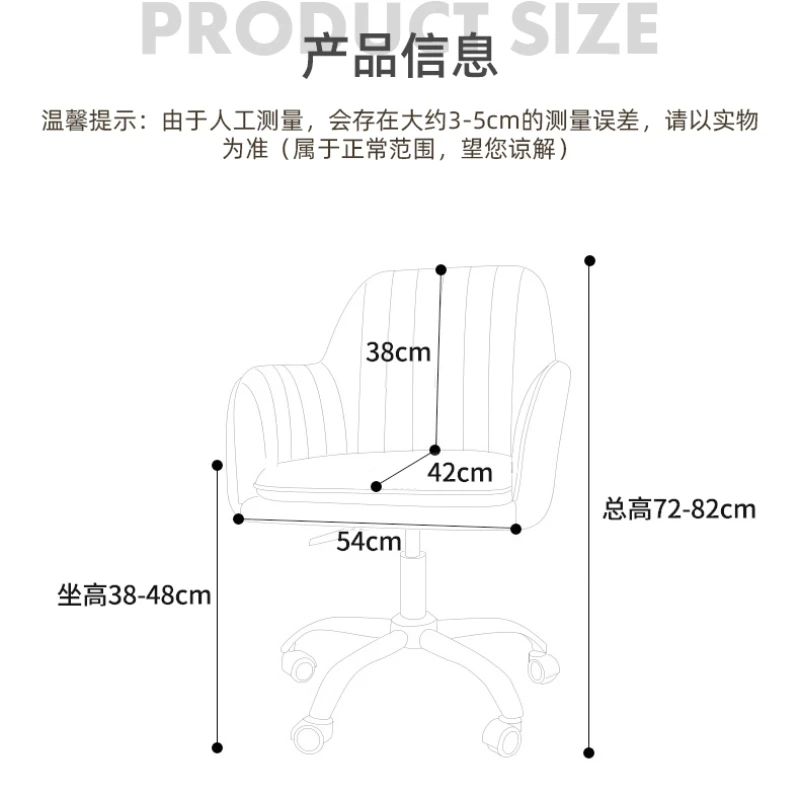 PRODUCT SIZE
产品信息

温馨提示：由于人工测量，会存在大约3-5cm的测量误差，请以实物为准（属于正常范围，望您谅解）

38cm
42cm
54cm
总高72-82cm
坐高38-48cm